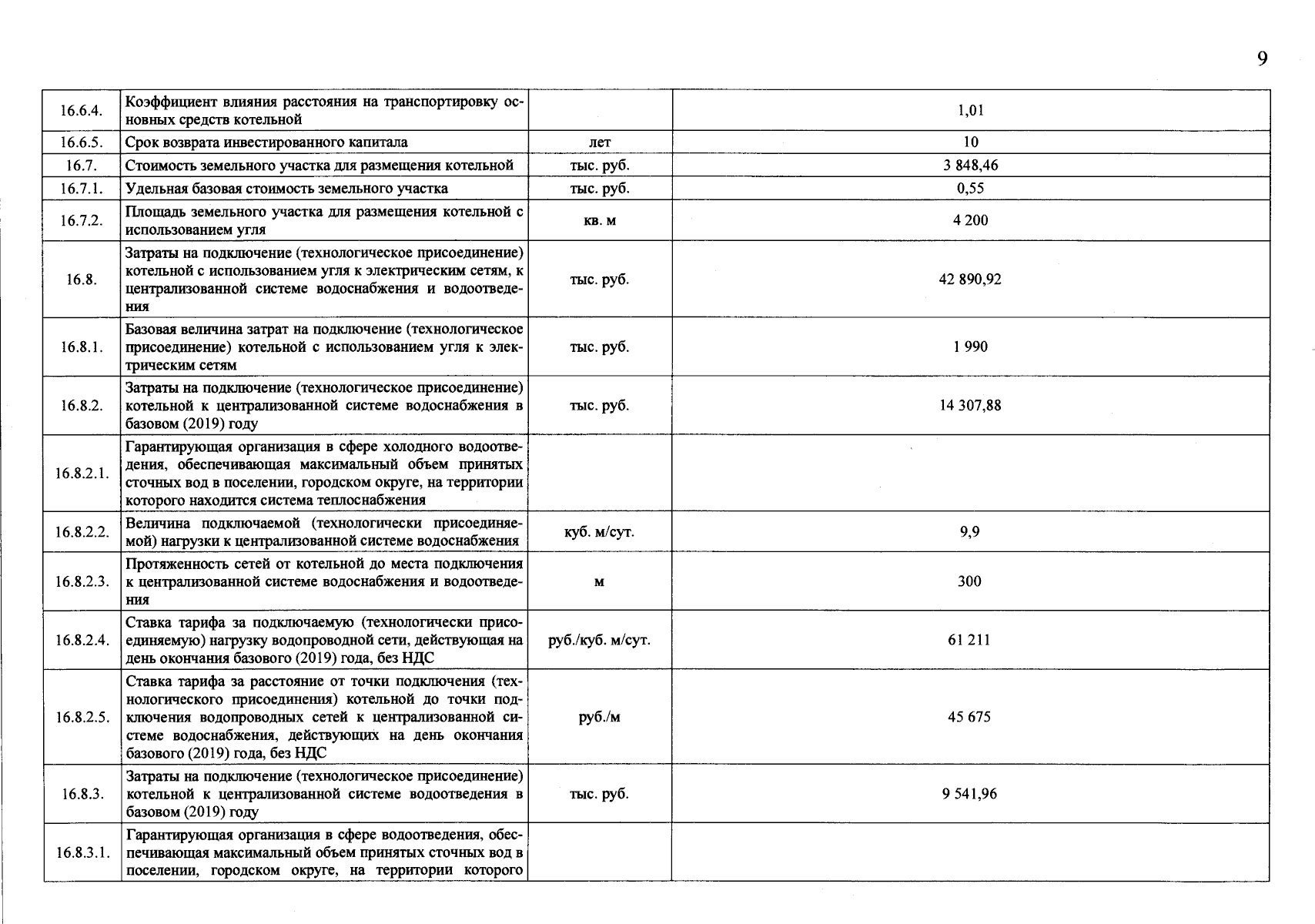 9

| | | | |
|---|---|---|---|
| 16.6.4. | Коэффициент влияния расстояния на транспортировку основных средств котельной | | 1,01 |
| 16.6.5. | Срок возврата инвестированного капитала | лет | 10 |
| 16.7. | Стоимость земельного участка для размещения котельной | тыс. руб. | 3 848,46 |
| 16.7.1. | Удельная базовая стоимость земельного участка | тыс. руб. | 0,55 |
| 16.7.2. | Площадь земельного участка для размещения котельной с использованием угля | кв. м | 4 200 |
| 16.8. | Затраты на подключение (технологическое присоединение) котельной с использованием угля к электрическим сетям, к централизованной системе водоснабжения и водоотведения | тыс. руб. | 42 890,92 |
| 16.8.1. | Базовая величина затрат на подключение (технологическое присоединение) котельной с использованием угля к электрическим сетям | тыс. руб. | 1 990 |
| 16.8.2. | Затраты на подключение (технологическое присоединение) котельной к централизованной системе водоснабжения в базовом (2019) году | тыс. руб. | 14 307,88 |
| 16.8.2.1. | Гарантирующая организация в сфере холодного водоотведения, обеспечивающая максимальный объем принятых сточных вод в поселении, городском округе, на территории которого находится система теплоснабжения | | |
| 16.8.2.2. | Величина подключаемой (технологически присоединяемой) нагрузки к централизованной системе водоснабжения | куб. м/сут. | 9,9 |
| 16.8.2.3. | Протяженность сетей от котельной до места подключения к централизованной системе водоснабжения и водоотведения | м | 300 |
| 16.8.2.4. | Ставка тарифа за подключаемую (технологически присоединяемую) нагрузку водопроводной сети, действующая на день окончания базового (2019) года, без НДС | руб./куб. м/сут. | 61 211 |
| 16.8.2.5. | Ставка тарифа за расстояние от точки подключения (технологического присоединения) котельной до точки подключения водопроводных сетей к централизованной системе водоснабжения, действующих на день окончания базового (2019) года, без НДС | руб./м | 45 675 |
| 16.8.3. | Затраты на подключение (технологическое присоединение) котельной к централизованной системе водоотведения в базовом (2019) году | тыс. руб. | 9 541,96 |
| 16.8.3.1. | Гарантирующая организация в сфере водоотведения, обеспечивающая максимальный объем принятых сточных вод в поселении, городском округе, на территории которого | | |